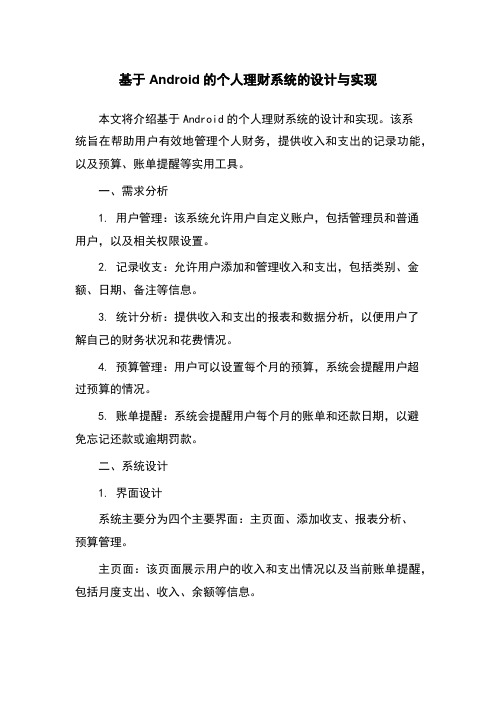 基于 Android 的个人理财系统的设计与实现

本文将介绍基于 Android 的个人理财系统的设计和实现。该系统旨在帮助用户有效地管理个人财务，提供收入和支出的记录功能，以及预算、账单提醒等实用工具。

一、需求分析

1. 用户管理：该系统允许用户自定义账户，包括管理员和普通用户，以及相关权限设置。

2. 记录收支：允许用户添加和管理收入和支出，包括类别、金额、日期、备注等信息。

3. 统计分析：提供收入和支出的报表和数据分析，以便用户了解自己的财务状况和花费情况。

4. 预算管理：用户可以设置每个月的预算，系统会提醒用户超过预算的情况。

5. 账单提醒：系统会提醒用户每个月的账单和还款日期，以避免忘记还款或逾期罚款。

二、系统设计

1. 界面设计

系统主要分为四个主要界面：主页面、添加收支、报表分析、预算管理。

主页面：该页面展示用户的收入和支出情况以及当前账单提醒，包括月度支出、收入、余额等信息。